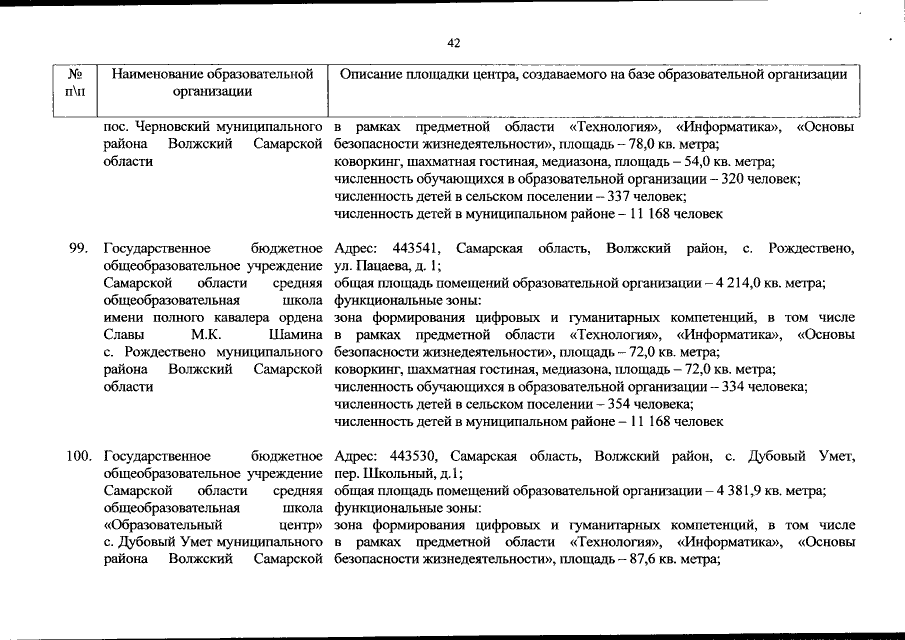 42

| № п\п | Наименование образовательной организации | Описание площадки центра, создаваемого на базе образовательной организации |
|---|---|---|
| | пос. Черновский муниципального района Волжский Самарской области | в рамках предметной области «Технология», «Информатика», «Основы безопасности жизнедеятельности», площадь – 78,0 кв. метра; коворкинг, шахматная гостиная, медиазона, площадь – 54,0 кв. метра; численность обучающихся в образовательной организации – 320 человек; численность детей в сельском поселении – 337 человек; численность детей в муниципальном районе – 11 168 человек |
| 99. | Государственное бюджетное общеобразовательное учреждение Самарской области средняя общеобразовательная школа имени полного кавалера ордена Славы М.К. Шамина с. Рождествено муниципального района Волжский Самарской области | Адрес: 443541, Самарская область, Волжский район, с. Рождествено, ул. Пацаева, д. 1; общая площадь помещений образовательной организации – 4 214,0 кв. метра; функциональные зоны: зона формирования цифровых и гуманитарных компетенций, в том числе в рамках предметной области «Технология», «Информатика», «Основы безопасности жизнедеятельности», площадь – 72,0 кв. метра; коворкинг, шахматная гостиная, медиазона, площадь – 72,0 кв. метра; численность обучающихся в образовательной организации – 334 человека; численность детей в сельском поселении – 354 человека; численность детей в муниципальном районе – 11 168 человек |
| 100. | Государственное бюджетное общеобразовательное учреждение Самарской области средняя общеобразовательная школа «Образовательный центр» с. Дубовый Умет муниципального района Волжский Самарской | Адрес: 443530, Самарская область, Волжский район, с. Дубовый Умет, пер. Школьный, д.1; общая площадь помещений образовательной организации – 4 381,9 кв. метра; функциональные зоны: зона формирования цифровых и гуманитарных компетенций, в том числе в рамках предметной области «Технология», «Информатика», «Основы безопасности жизнедеятельности», площадь – 87,6 кв. метра; |